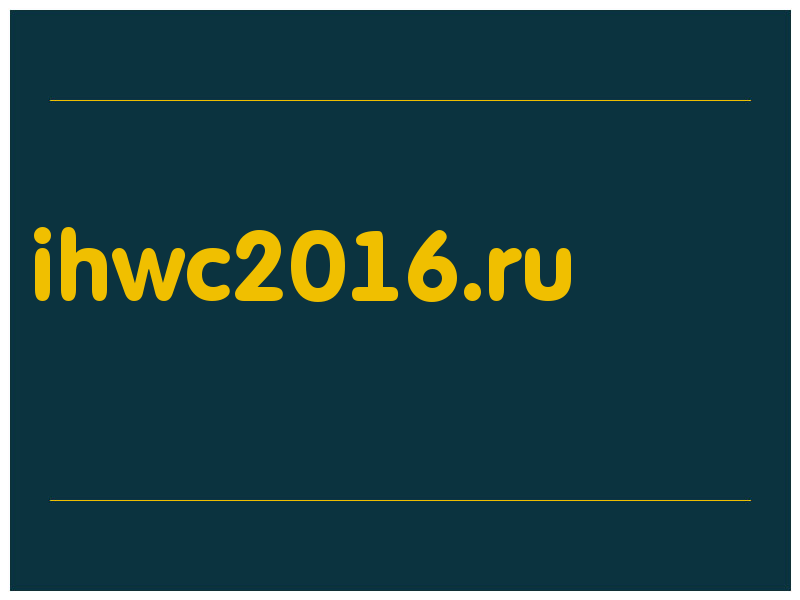 ihwc2016.ru